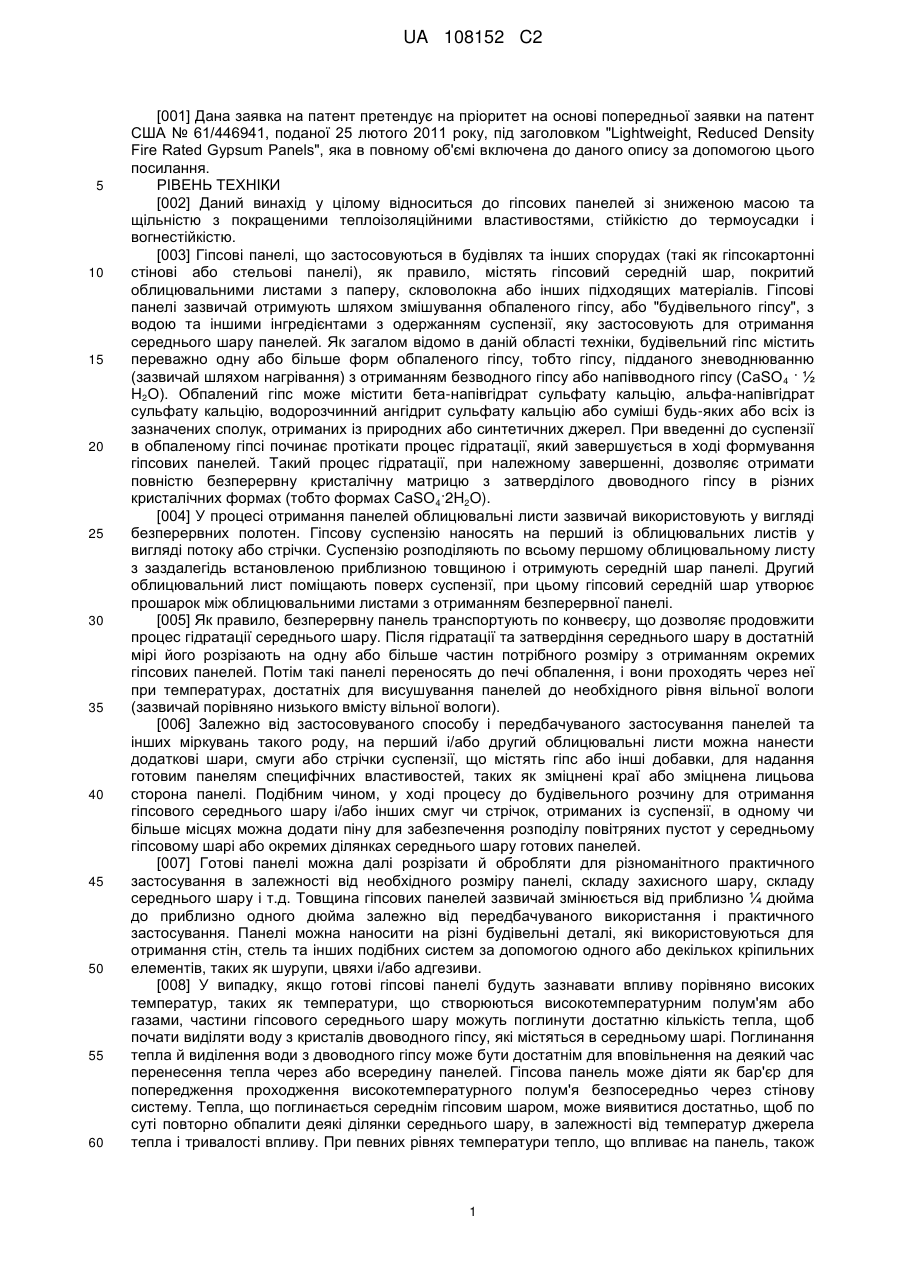 UA 108152 C2

[001] Дана заявка на патент претендує на пріоритет на основі попередньої заявки на патент США № 61/446941, поданої 25 лютого 2011 року, під заголовком "Lightweight, Reduced Density Fire Rated Gypsum Panels", яка в повному об'ємі включена до даного опису за допомогою цього посилання.

5 РІВЕНЬ ТЕХНІКИ

[002] Даний винахід у цілому відноситься до гіпсових панелей зі зниженою масою та щільністю з покращеними теплоізоляційними властивостями, стійкістю до термоусадки і вогнестійкістю.

[003] Гіпсові панелі, що застосовуються в будівлях та інших спорудах (такі як гіпсокартонні 10 стінові або стельові панелі), як правило, містять гіпсовий середній шар, покритий облицювальними листами з паперу, скловолокна або інших підходящих матеріалів. Гіпсові панелі зазвичай отримують шляхом змішування обпаленого гіпсу, або "будівельного гіпсу", з водою та іншими інгредієнтами з одержанням суспензії, яку застосовують для отримання середнього шару панелей. Як загалом відомо в даній області техніки, будівельний гіпс містить 15 переважно одну або більше форм обпаленого гіпсу, тобто гіпсу, підданого зневоднюванню (зазвичай шляхом нагрівання) з отриманням безводного гіпсу або напівводного гіпсу ($CaSO_4 \cdot ½ H_2O$). Обпалений гіпс може містити бета-напівгідрат сульфату кальцію, альфа-напівгідрат сульфату кальцію, водорозчинний ангідрит сульфату кальцію або суміші будь-яких або всіх із зазначених сполук, отриманих із природних або синтетичних джерел. При введенні до суспензії 20 в обпаленому гіпсі починає протікати процес гідратації, який завершується в ході формування гіпсових панелей. Такий процес гідратації, при належному завершенні, дозволяє отримати повністю безперервну кристалічну матрицю з затверділого двоводного гіпсу в різних кристалічних формах (тобто формах $CaSO_4 \cdot 2H_2O$).

[004] У процесі отримання панелей облицювальні листи зазвичай використовують у вигляді 25 безперервних полотен. Гіпсову суспензію наносять на перший із облицювальних листів у вигляді потоку або стрічки. Суспензію розподіляють по всьому першому облицювальному листу з заздалегідь встановленою приблизною товщиною і отримують середній шар панелі. Другий облицювальний лист поміщають поверх суспензії, при цьому гіпсовий середній шар утворює прошарок між облицювальними листами з отриманням безперервної панелі.

30 [005] Як правило, безперервну панель транспортують по конвеєру, що дозволяє продовжити процес гідратації середнього шару. Після гідратації та затвердіння середнього шару в достатній мірі його розрізають на одну або більше частин потрібного розміру з отриманням окремих гіпсових панелей. Потім такі панелі переносять до печі обпалення, і вони проходять через неї при температурах, достатніх для висушування панелей до необхідного рівня вільної вологи 35 (зазвичай порівняно низького вмісту вільної вологи).

[006] Залежно від застосовуваного способу і передбачуваного застосування панелей та інших міркувань такого роду, на перший і/або другий облицювальні листи можна нанести додаткові шари, смуги або стрічки суспензії, що містять гіпс або інші добавки, для надання готовим панелям специфічних властивостей, таких як зміцнені краї або зміцнена лицьова 40 сторона панелі. Подібним чином, у ході процесу до будівельного розчину для отримання гіпсового середнього шару і/або інших смуг чи стрічок, отриманих із суспензії, в одному чи більше місцях можна додати піну для забезпечення розподілу повітряних пустот у середньому гіпсовому шарі або окремих ділянках середнього шару готових панелей.

[007] Готові панелі можна далі розрізати й обробляти для різноманітного практичного 45 застосування в залежності від необхідного розміру панелі, складу захисного шару, складу середнього шару і т.д. Товщина гіпсових панелей зазвичай змінюється від приблизно ¼ дюйма до приблизно одного дюйма залежно від передбачуваного використання і практичного застосування. Панелі можна наносити на різні будівельні деталі, які використовуються для отримання стін, стель та інших подібних систем за допомогою одного або декількох кріпильних 50 елементів, таких як шурупи, цвяхи і/або адгезиви.

[008] У випадку, якщо готові гіпсові панелі будуть зазнавати впливу порівняно високих температур, таких як температури, що створюються високотемпературним полум'ям або газами, частини гіпсового середнього шару можуть поглинути достатню кількість тепла, щоб почати виділяти воду з кристалів двоводного гіпсу, які містяться в середньому шарі. Поглинання 55 тепла й виділення води з двоводного гіпсу може бути достатнім для вповільнення на деякий час перенесення тепла через або всередину панелей. Гіпсова панель може діяти як бар'єр для попередження проходження високотемпературного полум'я безпосередньо через стінову систему. Тепла, що поглинається середнім гіпсовим шаром, може виявитися достатньо, щоб по суті повторно обпалити деякі ділянки середнього шару, в залежності від температур джерела 60 тепла і тривалості впливу. При певних рівнях температури тепло, що впливає на панель, також

1